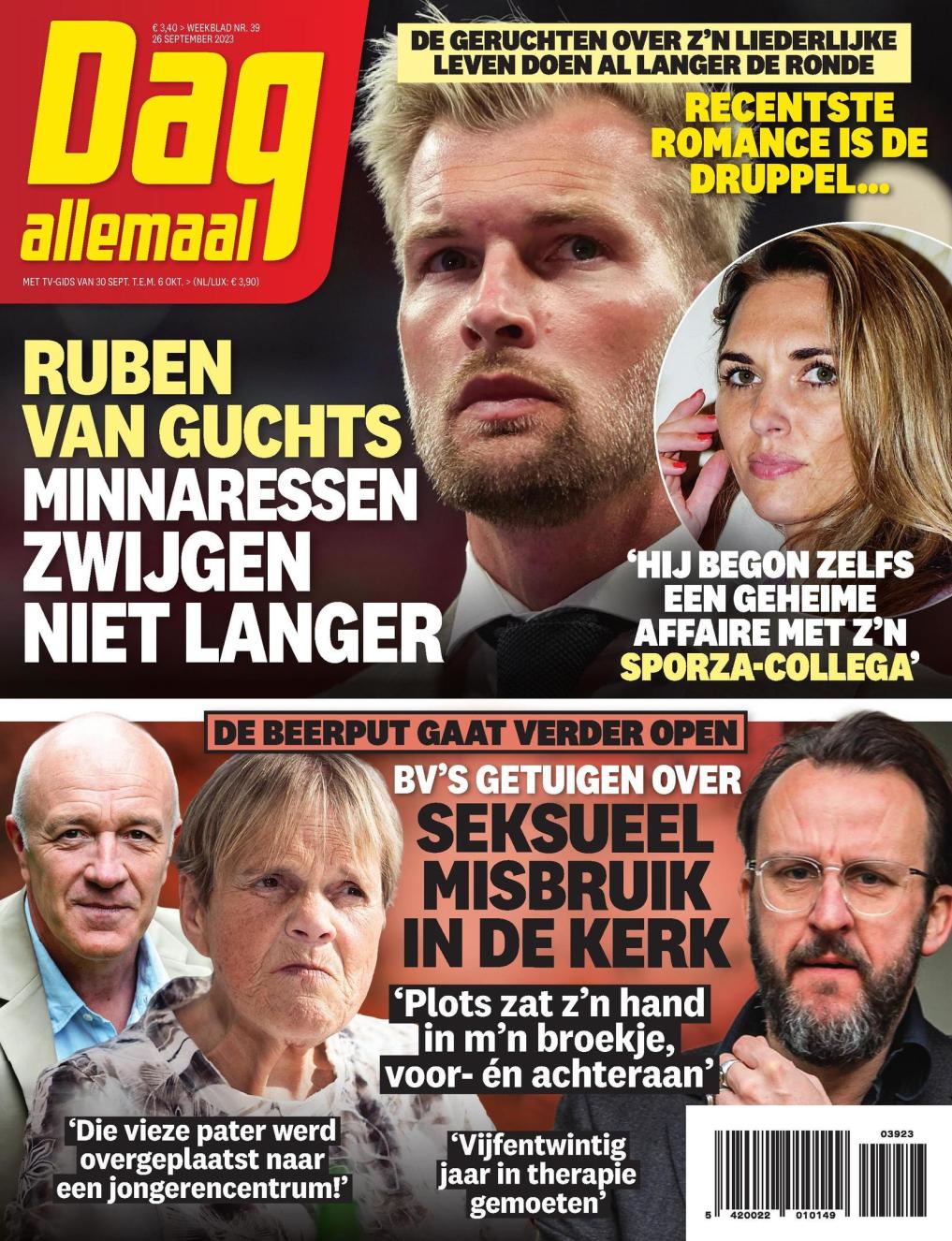 € 3,40 > WEEKBLAD NR. 39
26 SEPTEMBER 2023

Dag allemaal

MET TV-GIDS VAN 30 SEPT. T.E.M. 6 OKT. > (NL/LUX: € 3,90)

DE GERUCHTEN OVER Z'N LIEDERLIJKE LEVEN DOEN AL LANGER DE RONDE

RECENTSTE ROMANCE IS DE DRUPPEL...

RUBEN VAN GUCHTS MINNARESSEN ZWIJGEN NIET LANGER

'HIJ BEGON ZELFS EEN GEHEIME AFFAIRE MET Z'N SPORZA-COLLEGA'

DE BEERPUT GAAT VERDER OPEN

BV'S GETUIGEN OVER SEKSUEEL MISBRUIK IN DE KERK

'Plots zat z'n hand in m'n broekje, voor- én achteraan'

'Die vieze pater werd overgeplaatst naar een jongerencentrum!'

'Vijfentwintig jaar in therapie gemoeten'

03923

5 420022 010149